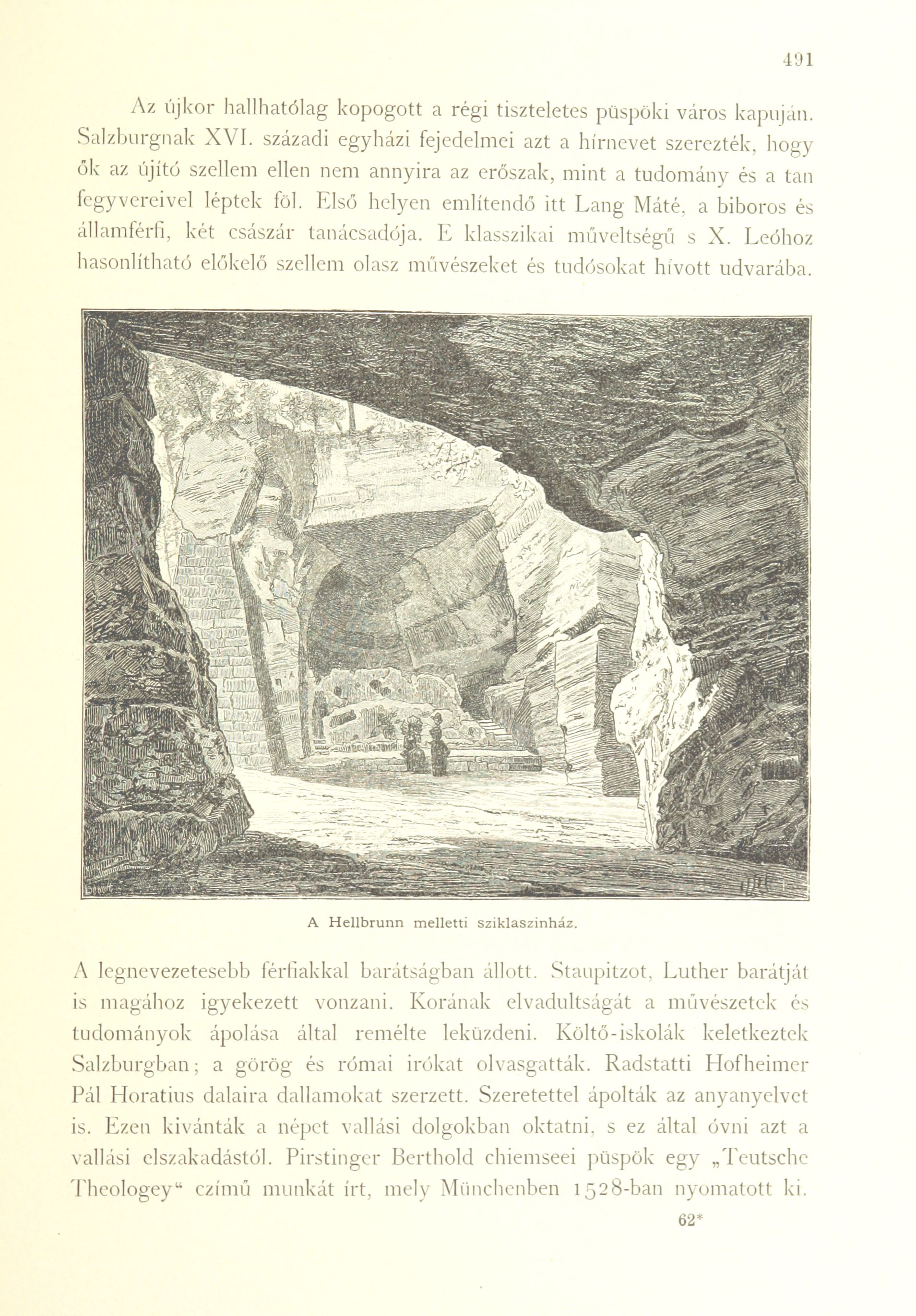 491

Az újkor hallhatólag kopogott a régi tiszteletes püspöki város kapuján. Salzburgnak XVI. századi egyházi fejedelmei azt a hírnevet szerezték, hogy ők az újító szellem ellen nem annyira az erőszak, mint a tudomány és a tan fegyvereivel léptek föl. Első helyen említendő itt Lang Máté, a biboros és államférfi, két császár tanácsadója. E klasszikai műveltségű s X. Leóhoz hasonlítható előkelő szellem olasz művészeket és tudósokat hívott udvarába.

A Hellbrunn melletti sziklaszinház.

A legnevezetesebb férfiakkal barátságban állott. Staupitzot, Luther barátját is magához igyekezett vonzani. Korának elvadultságát a művészetek és tudományok ápolása által remélte leküzdeni. Költő-iskolák keletkeztek Salzburgban; a görög és római irókat olvasgatták. Radstatti Hofheimer Pál Horatius dalaira dallamokat szerzett. Szeretettel ápolták az anyanyelvet is. Ezen kivánták a népet vallási dolgokban oktatni, s ez által óvni azt a vallási elszakadástól. Pirstinger Berthold chiemseei püspök egy „Teutsche Theologey“ czímű munkát írt, mely Münchenben 1528-ban nyomatott ki.

62*